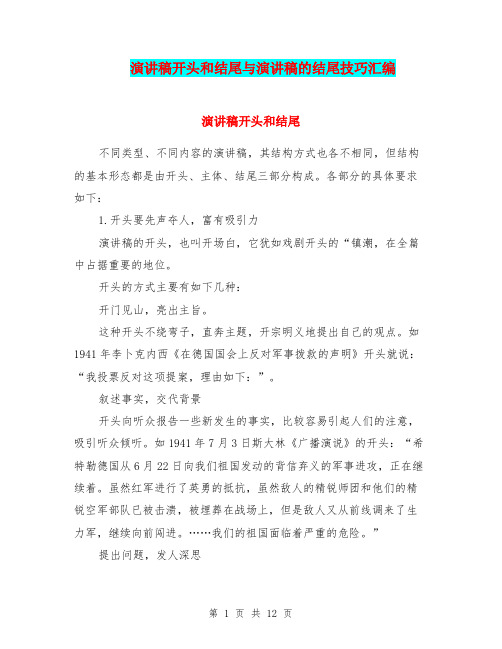 演讲稿开头和结尾与演讲稿的结尾技巧汇编

演讲稿开头和结尾

不同类型、不同内容的演讲稿，其结构方式也各不相同，但结构的基本形态都是由开头、主体、结尾三部分构成。各部分的具体要求如下：

1.开头要先声夺人，富有吸引力

演讲稿的开头，也叫开场白，它犹如戏剧开头的“镇潮，在全篇中占据重要的地位。

开头的方式主要有如下几种：

开门见山，亮出主旨。

这种开头不绕弯子，直奔主题，开宗明义地提出自己的观点。如1941年李卜克内西《在德国国会上反对军事拨款的声明》开头就说：“我投票反对这项提案，理由如下：”。

叙述事实，交代背景

开头向听众报告一些新发生的事实，比较容易引起人们的注意，吸引听众倾听。如1941年7月3日斯大林《广播演说》的开头：“希特勒德国从6月22日向我们祖国发动的背信弃义的军事进攻，正在继续着。虽然红军进行了英勇的抵抗，虽然敌人的精锐师团和他们的精锐空军部队已被击溃，被埋葬在战场上，但是敌人又从前线调来了生力军，继续向前闯进。……我们的祖国面临着严重的危险。”

提出问题，发人深思

第 1 页 共 12 页